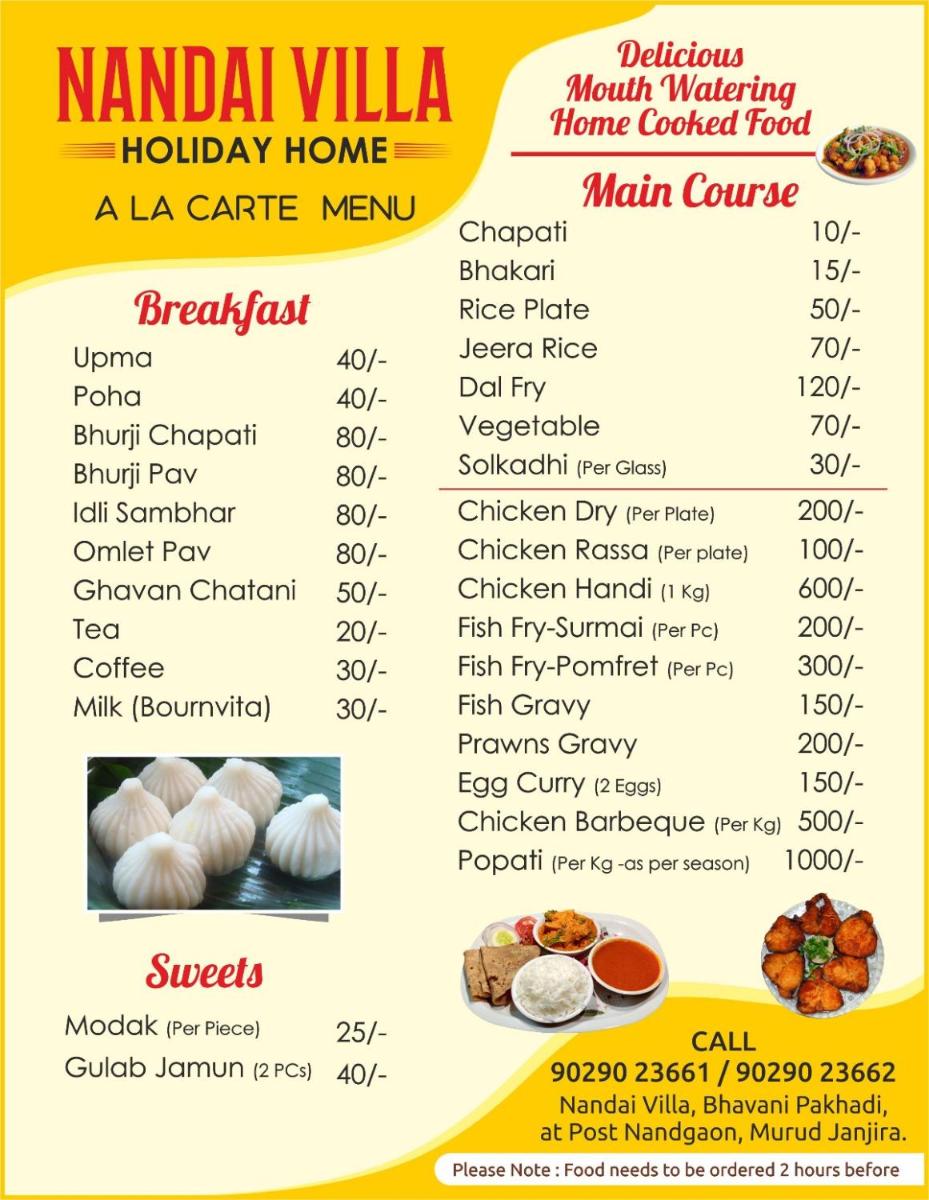 NANDAI VILLA
HOLIDAY HOME
A LA CARTE MENU

Breakfast
Upma 40/-
Poha 40/-
Bhurji Chapati 80/-
Bhurji Pav 80/-
Idli Sambhar 80/-
Omlet Pav 80/-
Ghavan Chatani 50/-
Tea 20/-
Coffee 30/-
Milk (Bournvita) 30/-

Sweets
Modak (Per Piece) 25/-
Gulab Jamun (2 PCs) 40/-

Delicious
Mouth Watering
Home Cooked Food

Main Course
Chapati 10/-
Bhakari 15/-
Rice Plate 50/-
Jeera Rice 70/-
Dal Fry 120/-
Vegetable 70/-
Solkadhi (Per Glass) 30/-

Chicken Dry (Per Plate) 200/-
Chicken Rassa (Per plate) 100/-
Chicken Handi (1 Kg) 600/-
Fish Fry-Surmai (Per Pc) 200/-
Fish Fry-Pomfret (Per Pc) 300/-
Fish Gravy 150/-
Prawns Gravy 200/-
Egg Curry (2 Eggs) 150/-
Chicken Barbeque (Per Kg) 500/-
Popati (Per Kg -as per season) 1000/-

CALL
90290 23661 / 90290 23662
Nandai Villa, Bhavani Pakhadi,
at Post Nandgaon, Murud Janjira.

Please Note : Food needs to be ordered 2 hours before